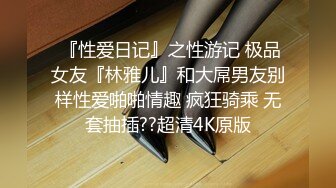 『性爱日记』之性游记 极品女友『林雅儿』和大屌男友别样性爱啪啪情趣 疯狂骑乘 无套抽插??超清4K原版